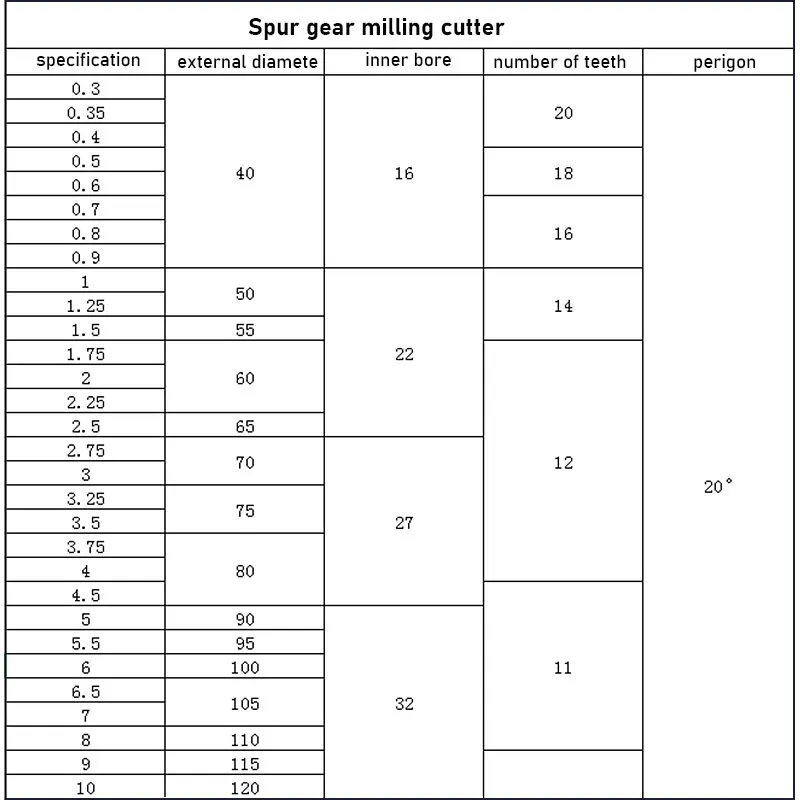 Spur gear milling cutter

| specification | external diamete | inner bore | number of teeth | perigon |
|---|---|---|---|---|
| 0.3 | 40 | 16 | 20 | 20° |
| 0.35 | | | | |
| 0.4 | | | | |
| 0.5 | | | 18 | |
| 0.6 | | | | |
| 0.7 | | | 16 | |
| 0.8 | | | | |
| 0.9 | | | | |
| 1 | 50 | 22 | 14 | |
| 1.25 | | | | |
| 1.5 | 55 | | | |
| 1.75 | 60 | | 12 | |
| 2 | | | | |
| 2.25 | | | | |
| 2.5 | 65 | | | |
| 2.75 | 70 | 27 | | |
| 3 | | | | |
| 3.25 | 75 | | | |
| 3.5 | | | | |
| 3.75 | 80 | | | |
| 4 | | | | |
| 4.5 | | | 11 | |
| 5 | 90 | 32 | | |
| 5.5 | 95 | | | |
| 6 | 100 | | | |
| 6.5 | 105 | | | |
| 7 | | | | |
| 8 | 110 | | | |
| 9 | 115 | | | |
| 10 | 120 | | | |